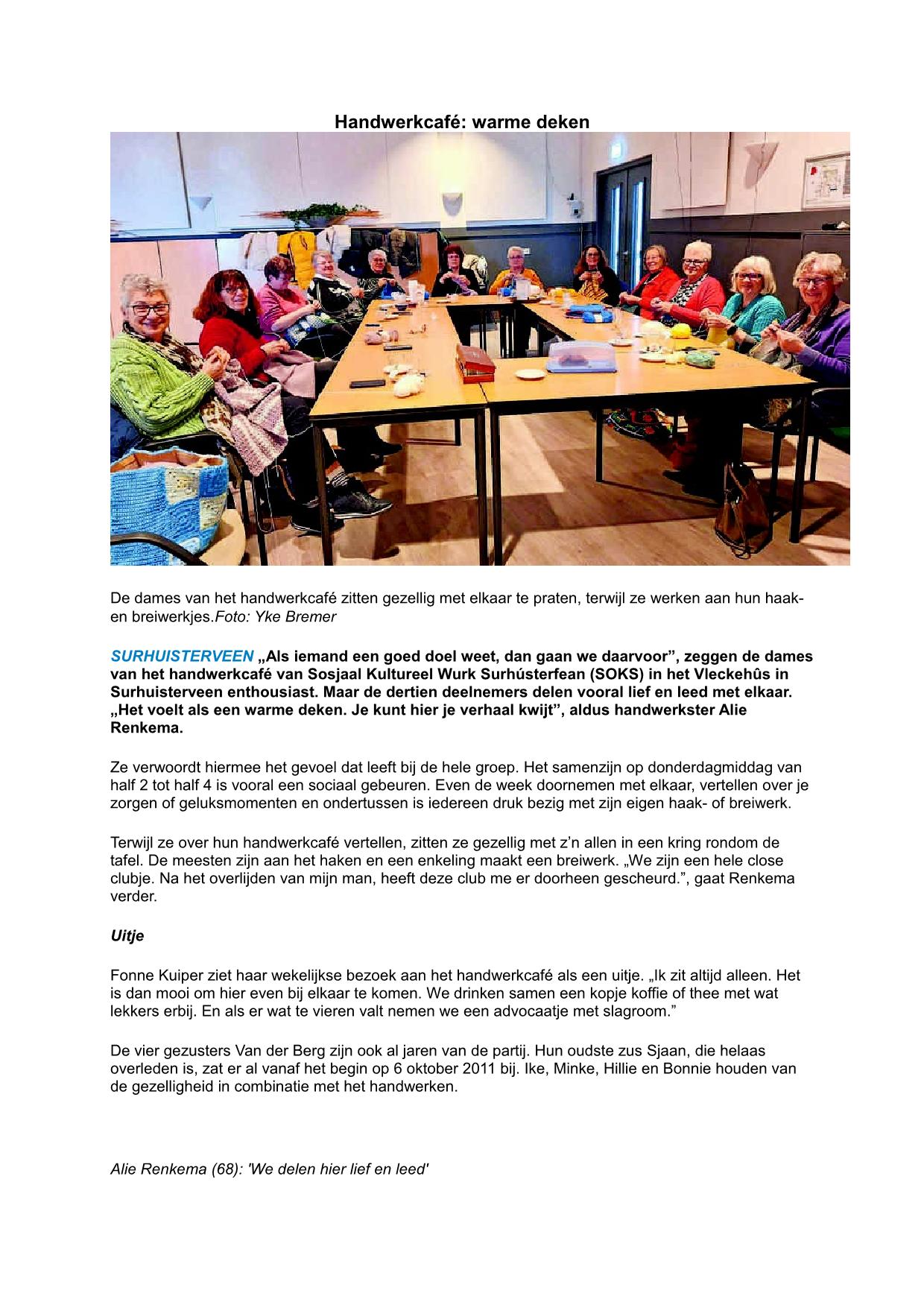 Handwerkcafé: warme deken

De dames van het handwerkcafé zitten gezellig met elkaar te praten, terwijl ze werken aan hun haak- en breiwerkjes.Foto: Yke Bremer

SURHUISTERVEEN „Als iemand een goed doel weet, dan gaan we daarvoor”, zeggen de dames van het handwerkcafé van Sosjaal Kultureel Wurk Surhústerfean (SOKS) in het Vleckehûs in Surhuisterveen enthousiast. Maar de dertien deelnemers delen vooral lief en leed met elkaar. „Het voelt als een warme deken. Je kunt hier je verhaal kwijt”, aldus handwerkster Alie Renkema.

Ze verwoordt hiermee het gevoel dat leeft bij de hele groep. Het samenzijn op donderdagmiddag van half 2 tot half 4 is vooral een sociaal gebeuren. Even de week doornemen met elkaar, vertellen over je zorgen of geluksmomenten en ondertussen is iedereen druk bezig met zijn eigen haak- of breiwerk.

Terwijl ze over hun handwerkcafé vertellen, zitten ze gezellig met z’n allen in een kring rondom de tafel. De meesten zijn aan het haken en een enkeling maakt een breiwerk. „We zijn een hele close clubje. Na het overlijden van mijn man, heeft deze club me er doorheen gescheurd.”, gaat Renkema verder.

Uitje

Fonne Kuiper ziet haar wekelijkse bezoek aan het handwerkcafé als een uitje. „Ik zit altijd alleen. Het is dan mooi om hier even bij elkaar te komen. We drinken samen een kopje koffie of thee met wat lekkers erbij. En als er wat te vieren valt nemen we een advocaatje met slagroom.”

De vier gezusters Van der Berg zijn ook al jaren van de partij. Hun oudste zus Sjaan, die helaas overleden is, zat er al vanaf het begin op 6 oktober 2011 bij. Ike, Minke, Hillie en Bonnie houden van de gezelligheid in combinatie met het handwerken.

Alie Renkema (68): 'We delen hier lief en leed'